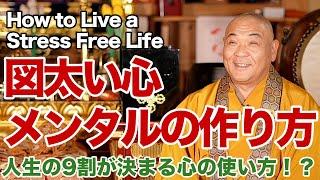 How to Live a Stress Free Life

図太い心
メンタルの作り方

人生の9割が決まる心の使い方！？